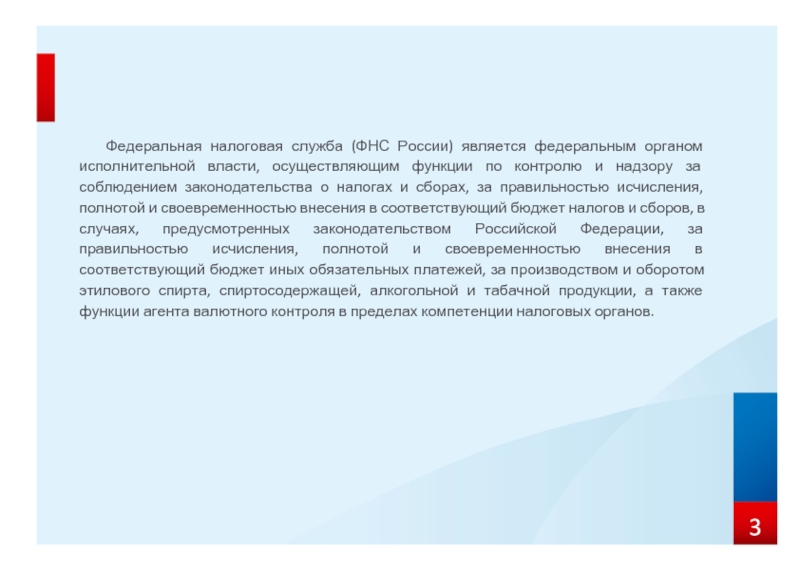 Федеральная налоговая служба (ФНС России) является федеральным органом исполнительной власти, осуществляющим функции по контролю и надзору за соблюдением законодательства о налогах и сборах, за правильностью исчисления, полнотой и своевременностью внесения в соответствующий бюджет налогов и сборов, в случаях, предусмотренных законодательством Российской Федерации, за правильностью исчисления, полнотой и своевременностью внесения в соответствующий бюджет иных обязательных платежей, за производством и оборотом этилового спирта, спиртосодержащей, алкогольной и табачной продукции, а также функции агента валютного контроля в пределах компетенции налоговых органов.

3